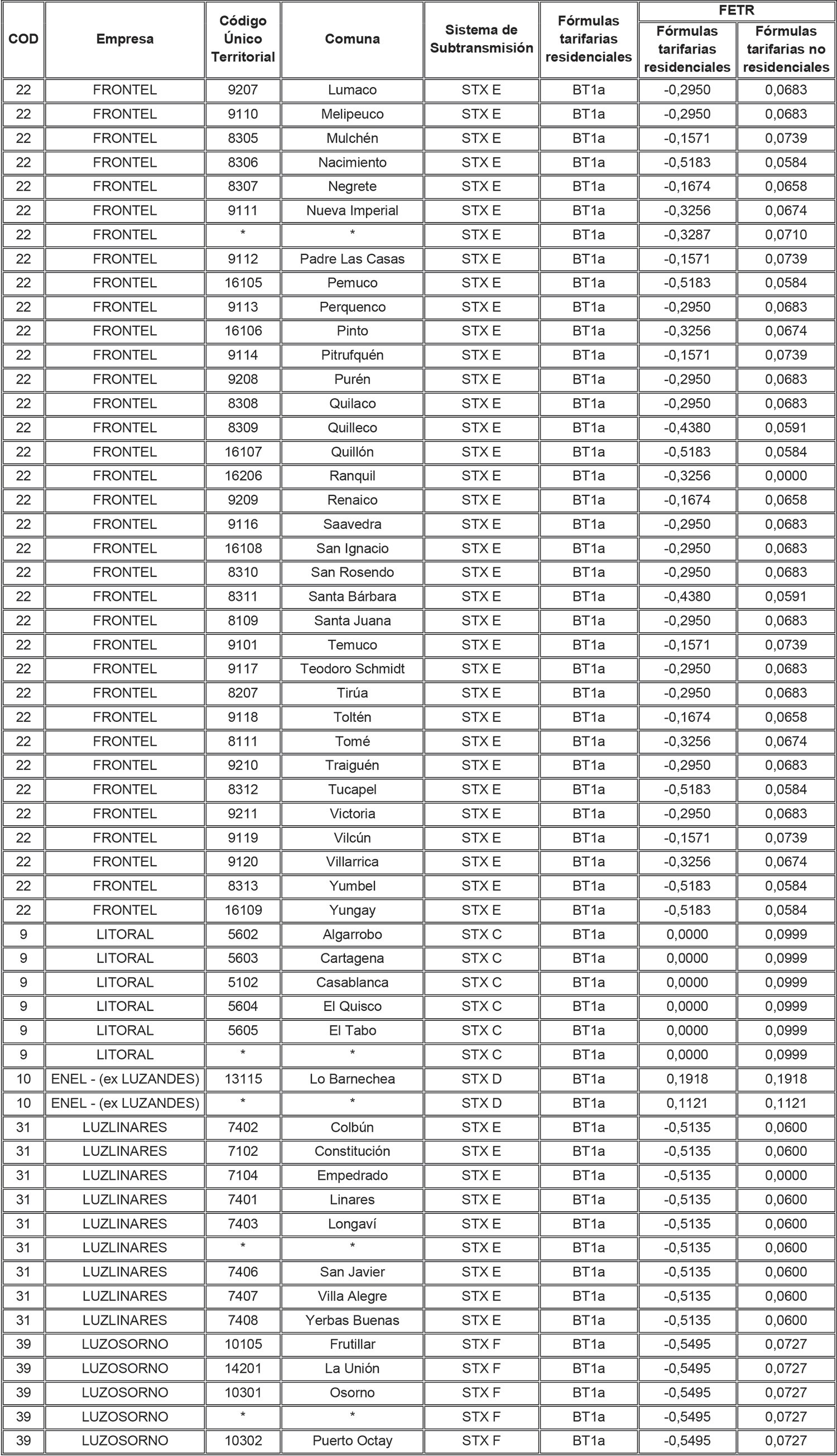 | COD | Empresa | Código Único Territorial | Comuna | Sistema de Subtransmisión | Fórmulas tarifarias residenciales | FETR Fórmulas tarifarias residenciales | FETR Fórmulas tarifarias no residenciales |
|---|---|---|---|---|---|---|---|
| 22 | FRONTEL | 9207 | Lumaco | STX E | BT1a | -0,2950 | 0,0683 |
| 22 | FRONTEL | 9110 | Melipeuco | STX E | BT1a | -0,2950 | 0,0683 |
| 22 | FRONTEL | 8305 | Mulchén | STX E | BT1a | -0,1571 | 0,0739 |
| 22 | FRONTEL | 8306 | Nacimiento | STX E | BT1a | -0,5183 | 0,0584 |
| 22 | FRONTEL | 8307 | Negrete | STX E | BT1a | -0,1674 | 0,0658 |
| 22 | FRONTEL | 9111 | Nueva Imperial | STX E | BT1a | -0,3256 | 0,0674 |
| 22 | FRONTEL | * | * | STX E | BT1a | -0,3287 | 0,0710 |
| 22 | FRONTEL | 9112 | Padre Las Casas | STX E | BT1a | -0,1571 | 0,0739 |
| 22 | FRONTEL | 16105 | Pemuco | STX E | BT1a | -0,5183 | 0,0584 |
| 22 | FRONTEL | 9113 | Perquenco | STX E | BT1a | -0,2950 | 0,0683 |
| 22 | FRONTEL | 16106 | Pinto | STX E | BT1a | -0,3256 | 0,0674 |
| 22 | FRONTEL | 9114 | Pitrufquén | STX E | BT1a | -0,1571 | 0,0739 |
| 22 | FRONTEL | 9208 | Purén | STX E | BT1a | -0,2950 | 0,0683 |
| 22 | FRONTEL | 8308 | Quilaco | STX E | BT1a | -0,2950 | 0,0683 |
| 22 | FRONTEL | 8309 | Quilleco | STX E | BT1a | -0,4380 | 0,0591 |
| 22 | FRONTEL | 16107 | Quillón | STX E | BT1a | -0,5183 | 0,0584 |
| 22 | FRONTEL | 16206 | Ranquil | STX E | BT1a | -0,3256 | 0,0000 |
| 22 | FRONTEL | 9209 | Renaico | STX E | BT1a | -0,1674 | 0,0658 |
| 22 | FRONTEL | 9116 | Saavedra | STX E | BT1a | -0,2950 | 0,0683 |
| 22 | FRONTEL | 16108 | San Ignacio | STX E | BT1a | -0,2950 | 0,0683 |
| 22 | FRONTEL | 8310 | San Rosendo | STX E | BT1a | -0,2950 | 0,0683 |
| 22 | FRONTEL | 8311 | Santa Bárbara | STX E | BT1a | -0,4380 | 0,0591 |
| 22 | FRONTEL | 8109 | Santa Juana | STX E | BT1a | -0,2950 | 0,0683 |
| 22 | FRONTEL | 9101 | Temuco | STX E | BT1a | -0,1571 | 0,0739 |
| 22 | FRONTEL | 9117 | Teodoro Schmidt | STX E | BT1a | -0,2950 | 0,0683 |
| 22 | FRONTEL | 8207 | Tirúa | STX E | BT1a | -0,2950 | 0,0683 |
| 22 | FRONTEL | 9118 | Toltén | STX E | BT1a | -0,1674 | 0,0658 |
| 22 | FRONTEL | 8111 | Tomé | STX E | BT1a | -0,3256 | 0,0674 |
| 22 | FRONTEL | 9210 | Traiguén | STX E | BT1a | -0,2950 | 0,0683 |
| 22 | FRONTEL | 8312 | Tucapel | STX E | BT1a | -0,5183 | 0,0584 |
| 22 | FRONTEL | 9211 | Victoria | STX E | BT1a | -0,2950 | 0,0683 |
| 22 | FRONTEL | 9119 | Vilcún | STX E | BT1a | -0,1571 | 0,0739 |
| 22 | FRONTEL | 9120 | Villarrica | STX E | BT1a | -0,3256 | 0,0674 |
| 22 | FRONTEL | 8313 | Yumbel | STX E | BT1a | -0,5183 | 0,0584 |
| 22 | FRONTEL | 16109 | Yungay | STX E | BT1a | -0,5183 | 0,0584 |
| 9 | LITORAL | 5602 | Algarrobo | STX C | BT1a | 0,0000 | 0,0999 |
| 9 | LITORAL | 5603 | Cartagena | STX C | BT1a | 0,0000 | 0,0999 |
| 9 | LITORAL | 5102 | Casablanca | STX C | BT1a | 0,0000 | 0,0999 |
| 9 | LITORAL | 5604 | El Quisco | STX C | BT1a | 0,0000 | 0,0999 |
| 9 | LITORAL | 5605 | El Tabo | STX C | BT1a | 0,0000 | 0,0999 |
| 9 | LITORAL | * | * | STX C | BT1a | 0,0000 | 0,0999 |
| 10 | ENEL - (ex LUZANDES) | 13115 | Lo Barnechea | STX D | BT1a | 0,1918 | 0,1918 |
| 10 | ENEL - (ex LUZANDES) | * | * | STX D | BT1a | 0,1121 | 0,1121 |
| 31 | LUZLINARES | 7402 | Colbún | STX E | BT1a | -0,5135 | 0,0600 |
| 31 | LUZLINARES | 7102 | Constitución | STX E | BT1a | -0,5135 | 0,0600 |
| 31 | LUZLINARES | 7104 | Empedrado | STX E | BT1a | -0,5135 | 0,0000 |
| 31 | LUZLINARES | 7401 | Linares | STX E | BT1a | -0,5135 | 0,0600 |
| 31 | LUZLINARES | 7403 | Longaví | STX E | BT1a | -0,5135 | 0,0600 |
| 31 | LUZLINARES | * | * | STX E | BT1a | -0,5135 | 0,0600 |
| 31 | LUZLINARES | 7406 | San Javier | STX E | BT1a | -0,5135 | 0,0600 |
| 31 | LUZLINARES | 7407 | Villa Alegre | STX E | BT1a | -0,5135 | 0,0600 |
| 31 | LUZLINARES | 7408 | Yerbas Buenas | STX E | BT1a | -0,5135 | 0,0600 |
| 39 | LUZOSORNO | 10105 | Frutillar | STX F | BT1a | -0,5495 | 0,0727 |
| 39 | LUZOSORNO | 14201 | La Unión | STX F | BT1a | -0,5495 | 0,0727 |
| 39 | LUZOSORNO | 10301 | Osorno | STX F | BT1a | -0,5495 | 0,0727 |
| 39 | LUZOSORNO | * | * | STX F | BT1a | -0,5495 | 0,0727 |
| 39 | LUZOSORNO | 10302 | Puerto Octay | STX F | BT1a | -0,5495 | 0,0727 |